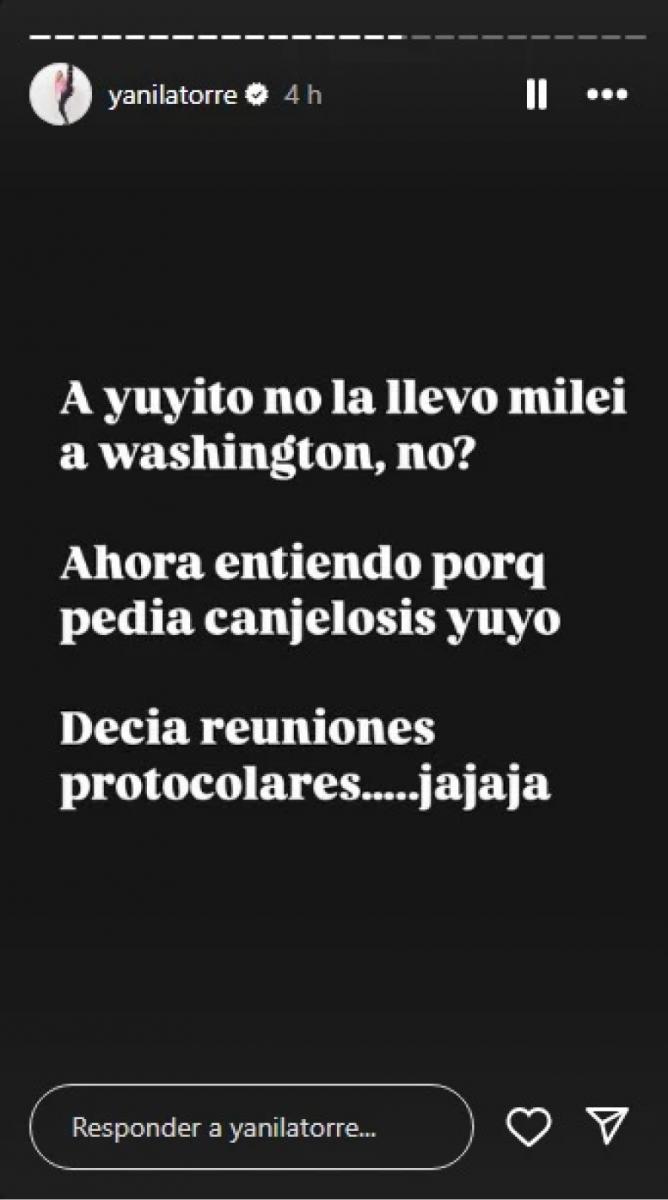 yanilatorre 4 h

A yuyito no la llevo milei a washington, no?

Ahora entiendo porq pedia canjelosis yuyo

Decia reuniones protocolares.....jajaja

Responder a yanilatorre...